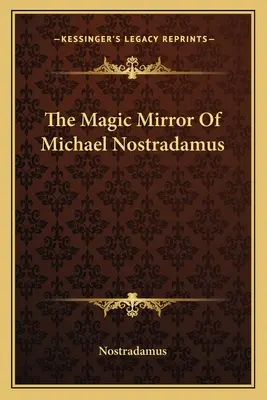 —KESSINGER'S LEGACY REPRINTS—

The Magic Mirror Of Michael Nostradamus

Nostradamus